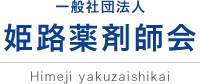 一般社団法人
姫路薬剤師会
Himeji yakuzaishikai